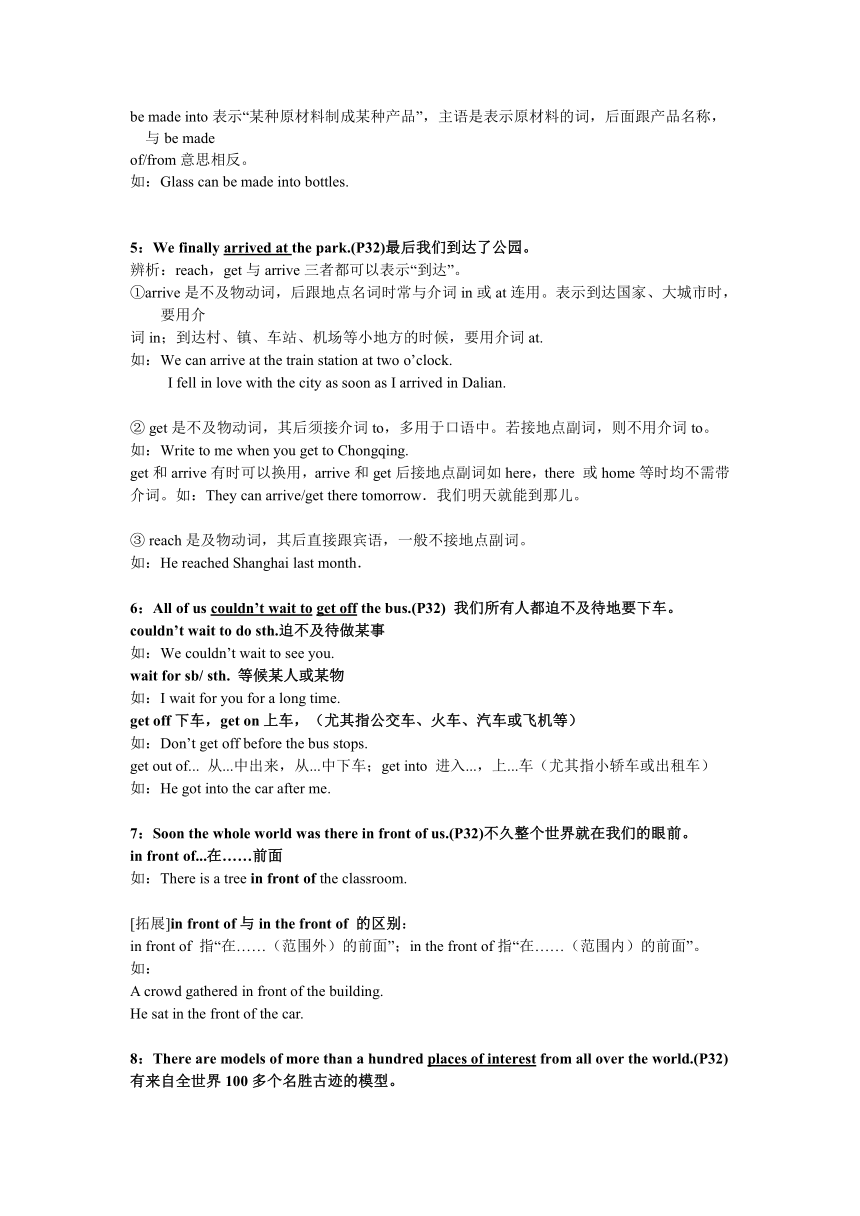 be made into 表示“某种原材料制成某种产品”，主语是表示原材料的词，后面跟产品名称，与 be made of/from 意思相反。
如：Glass can be made into bottles.

5：We finally arrived at the park.(P32)最后我们到达了公园。
辨析：reach，get 与 arrive 三者都可以表示“到达”。
①arrive 是不及物动词，后跟地点名词时常与介词 in 或 at 连用。表示到达国家、大城市时，要用介词 in；到达村、镇、车站、机场等小地方的时候，要用介词 at.
如：We can arrive at the train station at two o’clock.
I fell in love with the city as soon as I arrived in Dalian.

② get 是不及物动词，其后须接介词 to，多用于口语中。若接地点副词，则不用介词 to。
如：Write to me when you get to Chongqing.
get 和 arrive 有时可以换用，arrive 和 get 后接地点副词如 here，there 或 home 等时均不需带介词。如：They can arrive/get there tomorrow．我们明天就能到那儿。

③ reach 是及物动词，其后直接跟宾语，一般不接地点副词。
如：He reached Shanghai last month．

6：All of us couldn’t wait to get off the bus.(P32) 我们所有人都迫不及待地要下车。
couldn’t wait to do sth.迫不及待做某事
如：We couldn’t wait to see you.
wait for sb/ sth. 等候某人或某物
如：I wait for you for a long time.
get off 下车，get on 上车，（尤其指公交车、火车、汽车或飞机等）
如：Don’t get off before the bus stops.
get out of... 从...中出来，从...中下车；get into 进入...，上...车（尤其指小轿车或出租车）
如：He got into the car after me.

7：Soon the whole world was there in front of us.(P32)不久整个世界就在我们的眼前。
in front of...在……前面
如：There is a tree in front of the classroom.

[拓展]in front of 与 in the front of 的区别：
in front of 指“在……（范围外）的前面”；in the front of 指“在……（范围内）的前面”。
如：
A crowd gathered in front of the building.
He sat in the front of the car.

8：There are models of more than a hundred places of interest from all over the world.(P32)有来自全世界 100 多个名胜古迹的模型。